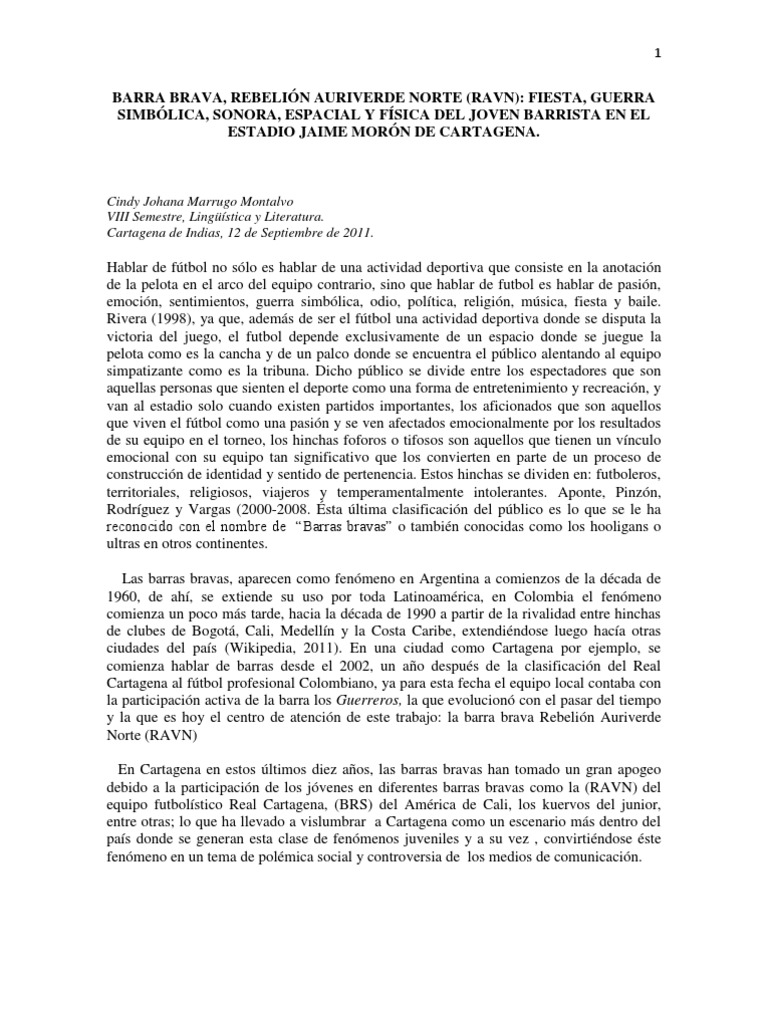 1

BARRA BRAVA, REBELIÓN AURIVERDE NORTE (RAVN): FIESTA, GUERRA SIMBÓLICA, SONORA, ESPACIAL Y FÍSICA DEL JOVEN BARRISTA EN EL ESTADIO JAIME MORÓN DE CARTAGENA.

Cindy Johana Marrugo Montalvo
VIII Semestre, Lingüística y Literatura.
Cartagena de Indias, 12 de Septiembre de 2011.

Hablar de fútbol no sólo es hablar de una actividad deportiva que consiste en la anotación de la pelota en el arco del equipo contrario, sino que hablar de futbol es hablar de pasión, emoción, sentimientos, guerra simbólica, odio, política, religión, música, fiesta y baile. Rivera (1998), ya que, además de ser el fútbol una actividad deportiva donde se disputa la victoria del juego, el futbol depende exclusivamente de un espacio donde se juegue la pelota como es la cancha y de un palco donde se encuentra el público alentando al equipo simpatizante como es la tribuna. Dicho público se divide entre los espectadores que son aquellas personas que sienten el deporte como una forma de entretenimiento y recreación, y van al estadio solo cuando existen partidos importantes, los aficionados que son aquellos que viven el fútbol como una pasión y se ven afectados emocionalmente por los resultados de su equipo en el torneo, los hinchas foforos o tifosos son aquellos que tienen un vínculo emocional con su equipo tan significativo que los convierten en parte de un proceso de construcción de identidad y sentido de pertenencia. Estos hinchas se dividen en: futboleros, territoriales, religiosos, viajeros y temperamentalmente intolerantes. Aponte, Pinzón, Rodríguez y Vargas (2000-2008. Ésta última clasificación del público es lo que se le ha reconocido con el nombre de "Barras bravas" o también conocidas como los hooligans o ultras en otros continentes.

Las barras bravas, aparecen como fenómeno en Argentina a comienzos de la década de 1960, de ahí, se extiende su uso por toda Latinoamérica, en Colombia el fenómeno comienza un poco más tarde, hacia la década de 1990 a partir de la rivalidad entre hinchas de clubes de Bogotá, Cali, Medellín y la Costa Caribe, extendiéndose luego hacía otras ciudades del país (Wikipedia, 2011). En una ciudad como Cartagena por ejemplo, se comienza hablar de barras desde el 2002, un año después de la clasificación del Real Cartagena al fútbol profesional Colombiano, ya para esta fecha el equipo local contaba con la participación activa de la barra los Guerreros, la que evolucionó con el pasar del tiempo y la que es hoy el centro de atención de este trabajo: la barra brava Rebelión Auriverde Norte (RAVN)

En Cartagena en estos últimos diez años, las barras bravas han tomado un gran apogeo debido a la participación de los jóvenes en diferentes barras bravas como la (RAVN) del equipo futbolístico Real Cartagena, (BRS) del América de Cali, los kuervos del junior, entre otras; lo que ha llevado a vislumbrar a Cartagena como un escenario más dentro del país donde se generan esta clase de fenómenos juveniles y a su vez , convirtiéndose éste fenómeno en un tema de polémica social y controversia de los medios de comunicación.